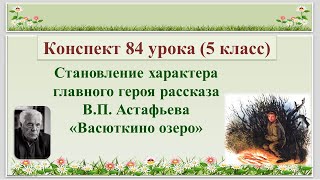 Конспект 84 урока (5 класс)

Становление характера главного героя рассказа В.П. Астафьева «Васюткино озеро»